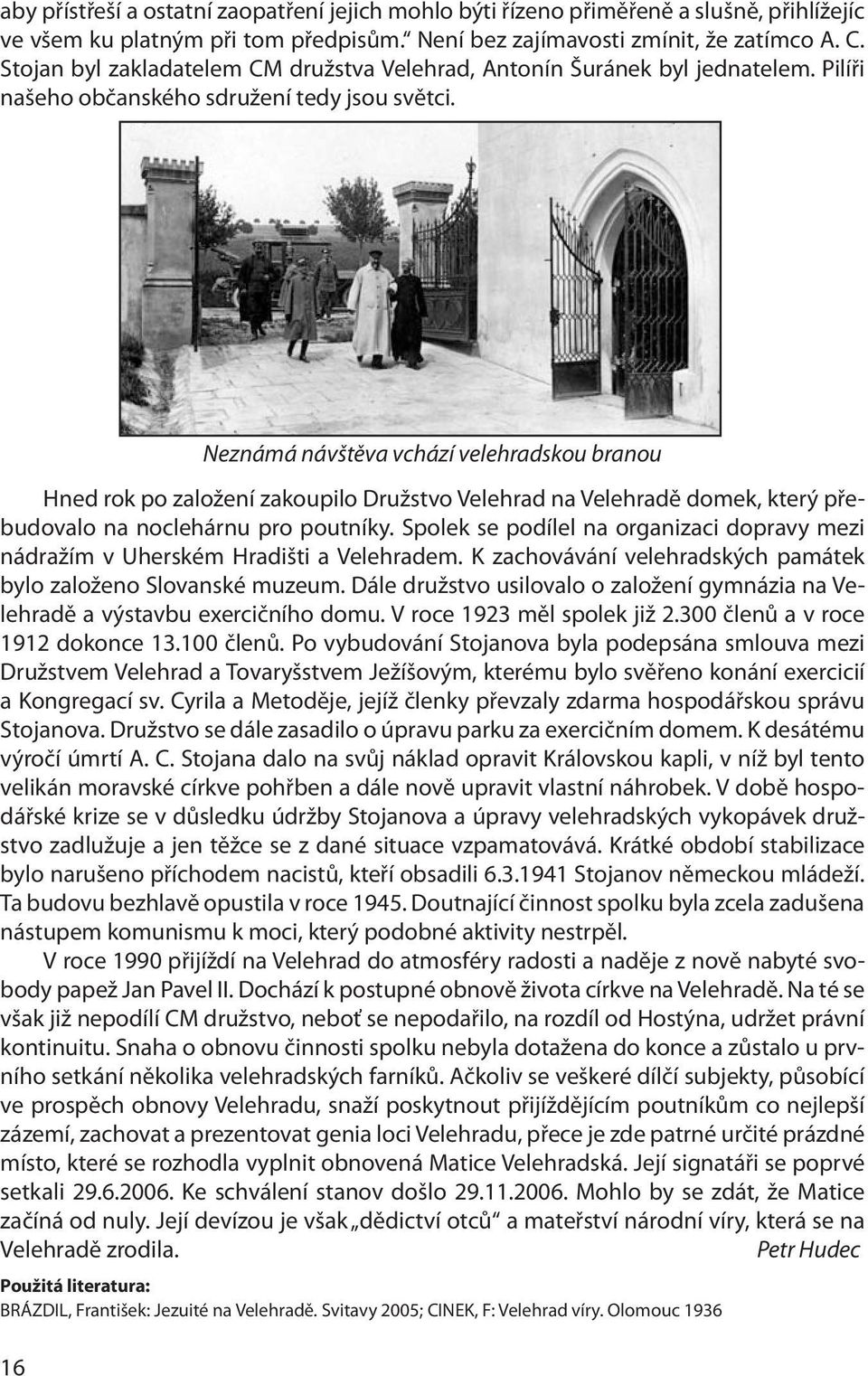 aby přístřeší a ostatní zaopatření jejich mohlo býti řízeno přiměřeně a slušně, přihlížejíc ve všem ku platným při tom předpisům.“ Není bez zajímavosti zmínit, že zatímco A. C. Stojan byl zakladatelem CM družstva Velehrad, Antonín Šuránek byl jednatelem. Pilíři našeho občanského sdružení tedy jsou světci.

Neznámá návštěva vchází velehradskou branou

Hned rok po založení zakoupilo Družstvo Velehrad na Velehradě domek, který přebudovalo na noclehárnu pro poutníky. Spolek se podílel na organizaci dopravy mezi nádražím v Uherském Hradišti a Velehradem. K zachovávání velehradských památek bylo založeno Slovanské muzeum. Dále družstvo usilovalo o založení gymnázia na Velehradě a výstavbu exercičního domu. V roce 1923 měl spolek již 2.300 členů a v roce 1912 dokonce 13.100 členů. Po vybudování Stojanova byla podepsána smlouva mezi Družstvem Velehrad a Tovaryšstvem Ježíšovým, kterému bylo svěřeno konání exercicií a Kongregací sv. Cyrila a Metoděje, jejíž členky převzaly zdarma hospodářskou správu Stojanova. Družstvo se dále zasadilo o úpravu parku za exercičním domem. K desátému výročí úmrtí A. C. Stojana dalo na svůj náklad opravit Královskou kapli, v níž byl tento velikán moravské církve pohřben a dále nově upravit vlastní náhrobek. V době hospodářské krize se v důsledku údržby Stojanova a úpravy velehradských vykopávek družstvo zadlužuje a jen těžce se z dané situace vzpamatovává. Krátké období stabilizace bylo narušeno příchodem nacistů, kteří obsadili 6.3.1941 Stojanov německou mládeží. Ta budovu bezhlavě opustila v roce 1945. Doutnající činnost spolku byla zcela zadušena nástupem komunismu k moci, který podobné aktivity nestrpěl.

V roce 1990 přijíždí na Velehrad do atmosféry radosti a naděje z nově nabyté svobody papež Jan Pavel II. Dochází k postupné obnově života církve na Velehradě. Na té se však již nepodílí CM družstvo, neboť se nepodařilo, na rozdíl od Hostýna, udržet právní kontinuitu. Snaha o obnovu činnosti spolku nebyla dotažena do konce a zůstalo u prvního setkání několika velehradských farníků. Ačkoliv se veškeré dílčí subjekty, působící ve prospěch obnovy Velehradu, snaží poskytnout přijíždějícím poutníkům co nejlepší zázemí, zachovat a prezentovat genia loci Velehradu, přece je zde patrné určité prázdné místo, které se rozhodla vyplnit obnovená Matice Velehradská. Její signatáři se poprvé setkali 29.6.2006. Ke schválení stanov došlo 29.11.2006. Mohlo by se zdát, že Matice začíná od nuly. Její devízou je však „dědictví otců“ a mateřství národní víry, která se na Velehradě zrodila. Petr Hudec

Použitá literatura:
BRÁZDIL, František: Jezuité na Velehradě. Svitavy 2005; CINEK, F: Velehrad víry. Olomouc 1936

16